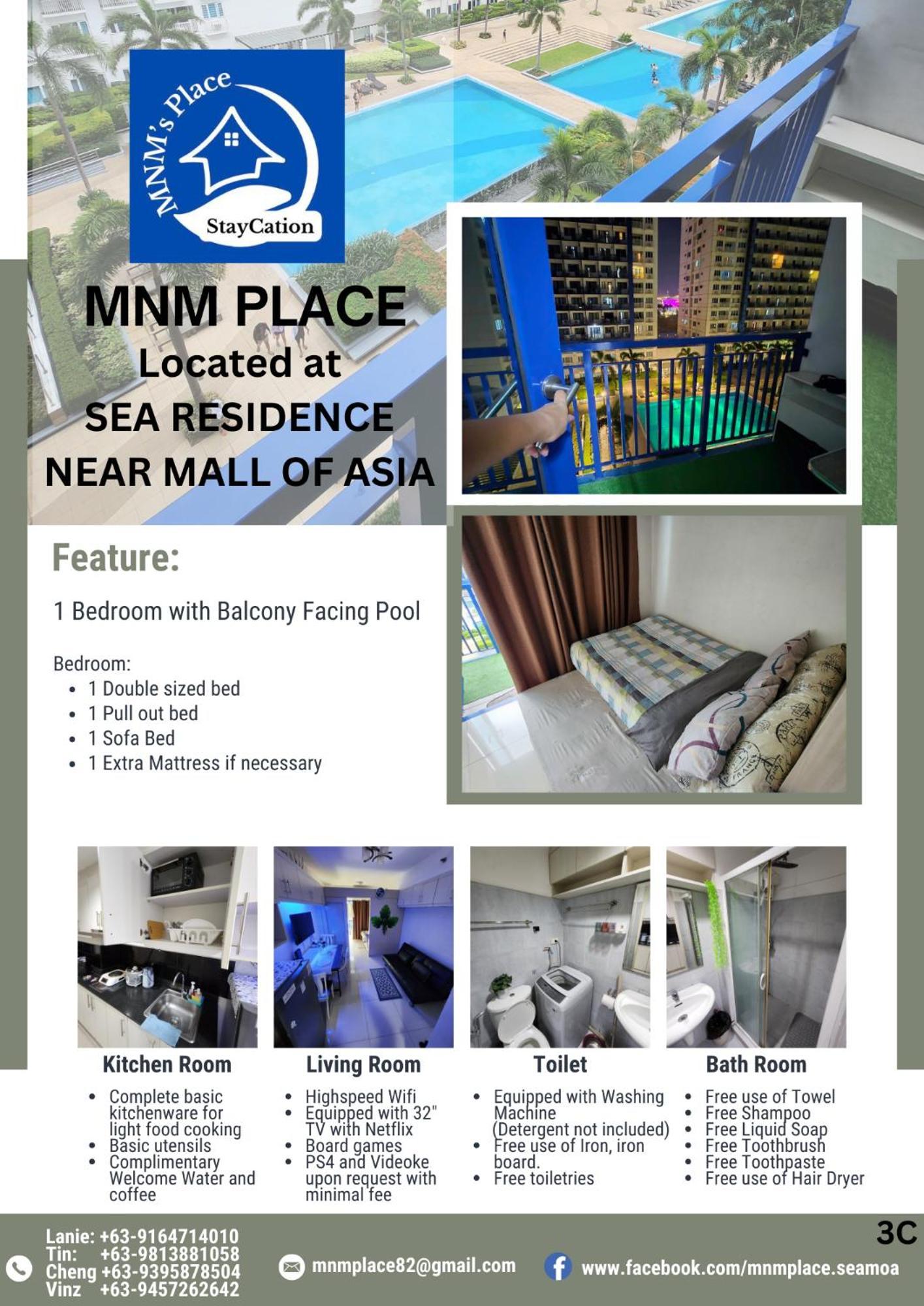 MNM's Place
StayCation

MNM PLACE
Located at
SEA RESIDENCE
NEAR MALL OF ASIA

Feature:

1 Bedroom with Balcony Facing Pool

Bedroom:
- 1 Double sized bed
- 1 Pull out bed
- 1 Sofa Bed
- 1 Extra Mattress if necessary

Kitchen Room
- Complete basic kitchenware for light food cooking
- Basic utensils
- Complimentary Welcome Water and coffee

Living Room
- Highspeed Wifi
- Equipped with 32" TV with Netflix
- Board games
- PS4 and Videoke upon request with minimal fee

Toilet
- Equipped with Washing Machine (Detergent not included)
- Free use of Iron, iron board.
- Free toiletries

Bath Room
- Free use of Towel
- Free Shampoo
- Free Liquid Soap
- Free Toothbrush
- Free Toothpaste
- Free use of Hair Dryer

3C

Lanie: +63-9164714010
Tin: +63-9813881058
Cheng +63-9395878504
Vinz +63-9457262642

mnmplace82@gmail.com

www.facebook.com/mnmplace.seamoa